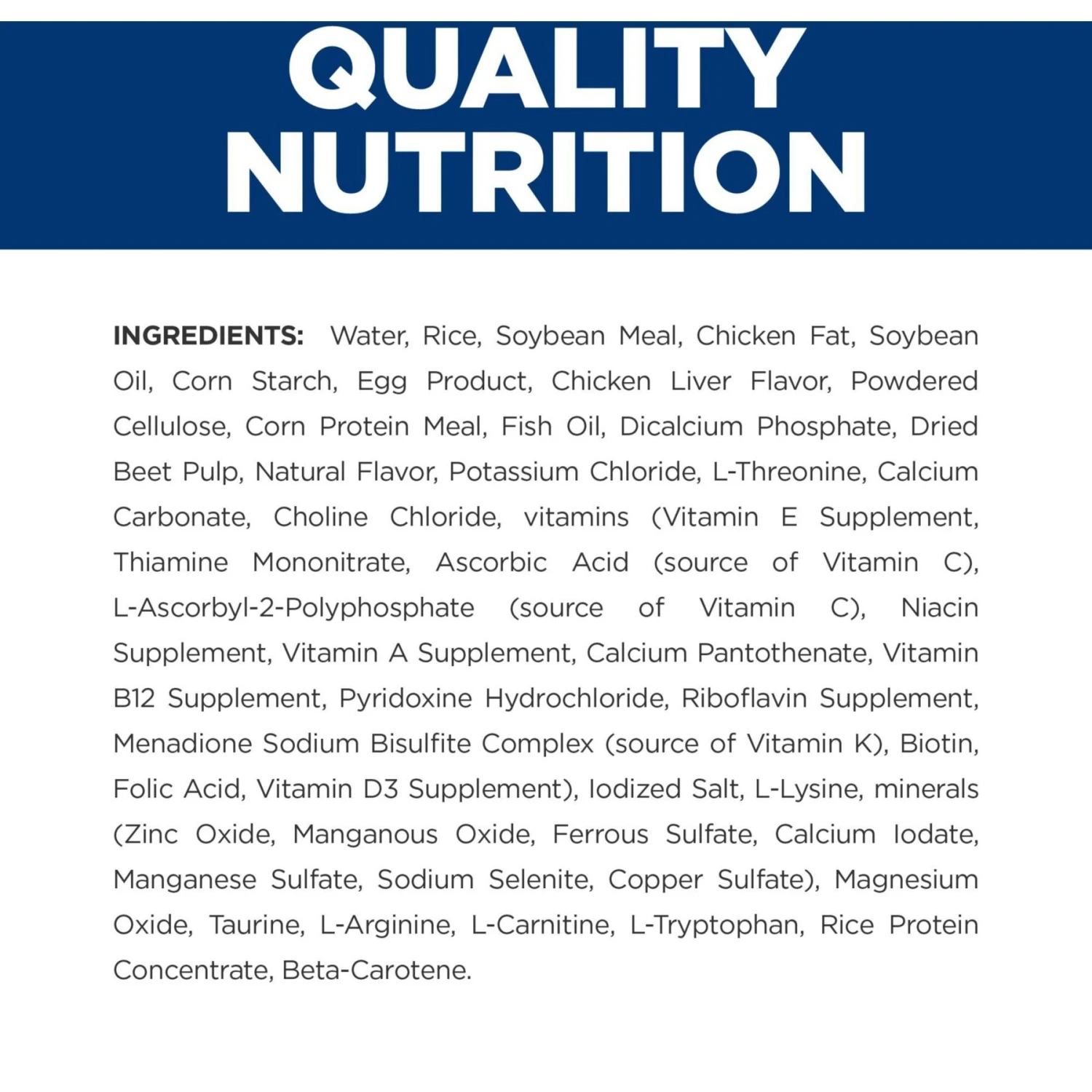 QUALITY NUTRITION

INGREDIENTS: Water, Rice, Soybean Meal, Chicken Fat, Soybean Oil, Corn Starch, Egg Product, Chicken Liver Flavor, Powdered Cellulose, Corn Protein Meal, Fish Oil, Dicalcium Phosphate, Dried Beet Pulp, Natural Flavor, Potassium Chloride, L-Threonine, Calcium Carbonate, Choline Chloride, vitamins (Vitamin E Supplement, Thiamine Mononitrate, Ascorbic Acid (source of Vitamin C), L-Ascorbyl-2-Polyphosphate (source of Vitamin C), Niacin Supplement, Vitamin A Supplement, Calcium Pantothenate, Vitamin B12 Supplement, Pyridoxine Hydrochloride, Riboflavin Supplement, Menadione Sodium Bisulfite Complex (source of Vitamin K), Biotin, Folic Acid, Vitamin D3 Supplement), Iodized Salt, L-Lysine, minerals (Zinc Oxide, Manganous Oxide, Ferrous Sulfate, Calcium Iodate, Manganese Sulfate, Sodium Selenite, Copper Sulfate), Magnesium Oxide, Taurine, L-Arginine, L-Carnitine, L-Tryptophan, Rice Protein Concentrate, Beta-Carotene.